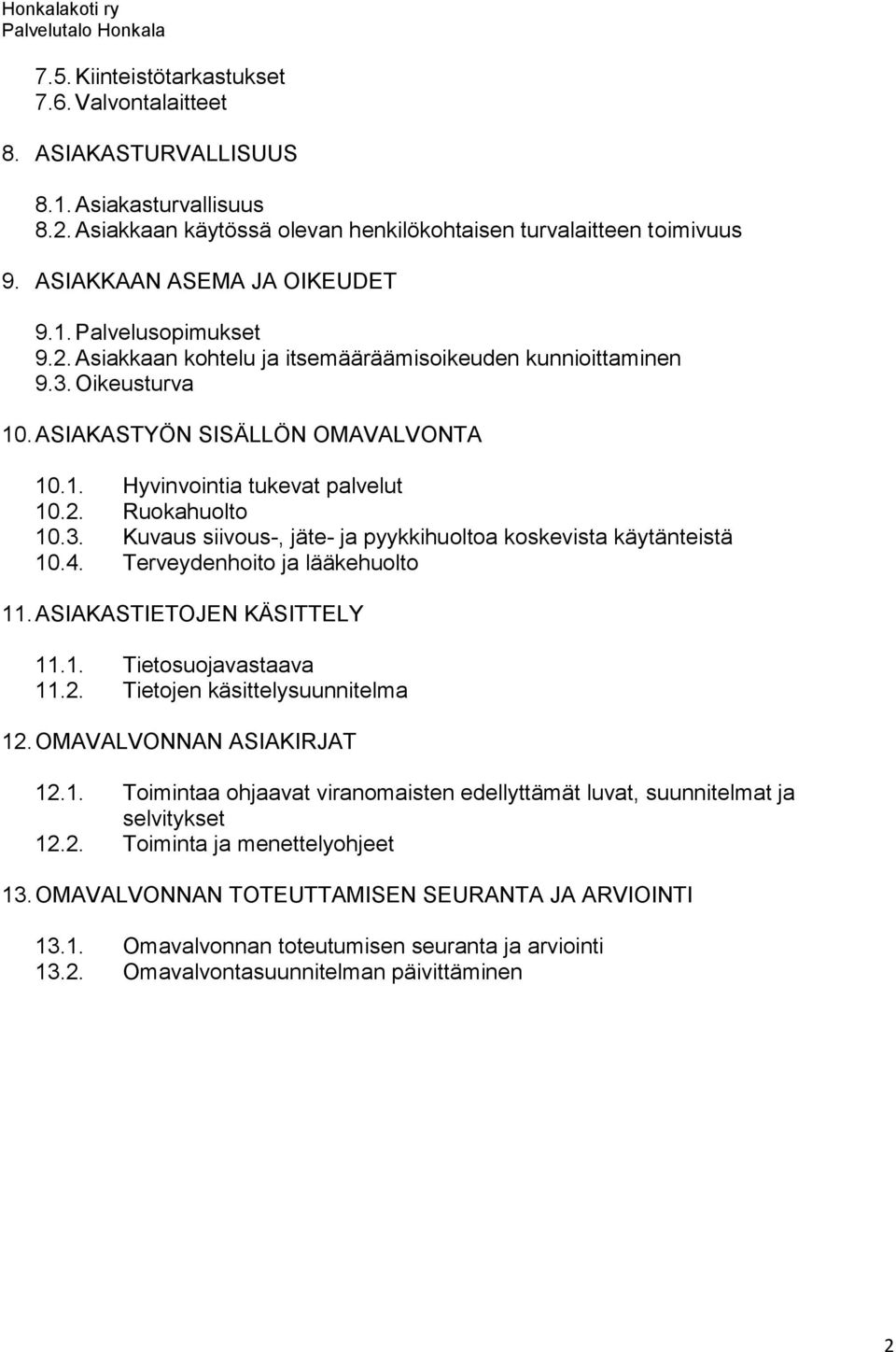 Honkalakoti ry
Palvelutalo Honkala

7.5. Kiinteistötarkastukset
7.6. Valvontalaitteet

8. ASIAKASTURVALLISUUS

8.1. Asiakasturvallisuus
8.2. Asiakkaan käytössä olevan henkilökohtaisen turvalaitteen toimivuus

9. ASIAKKAAN ASEMA JA OIKEUDET

9.1. Palvelusopimukset
9.2. Asiakkaan kohtelu ja itsemääräämisoikeuden kunnioittaminen
9.3. Oikeusturva

10. ASIAKASTYÖN SISÄLLÖN OMAVALVONTA

10.1. Hyvinvointia tukevat palvelut
10.2. Ruokahuolto
10.3. Kuvaus siivous-, jäte- ja pyykkihuoltoa koskevista käytänteistä
10.4. Terveydenhoito ja lääkehuolto

11. ASIAKASTIETOJEN KÄSITTELY

11.1. Tietosuojavastaava
11.2. Tietojen käsittelysuunnitelma

12. OMAVALVONNAN ASIAKIRJAT

12.1. Toimintaa ohjaavat viranomaisten edellyttämät luvat, suunnitelmat ja selvitykset
12.2. Toiminta ja menettelyohjeet

13. OMAVALVONNAN TOTEUTTAMISEN SEURANTA JA ARVIOINTI

13.1. Omavalvonnan toteutumisen seuranta ja arviointi
13.2. Omavalvontasuunnitelman päivittäminen

2